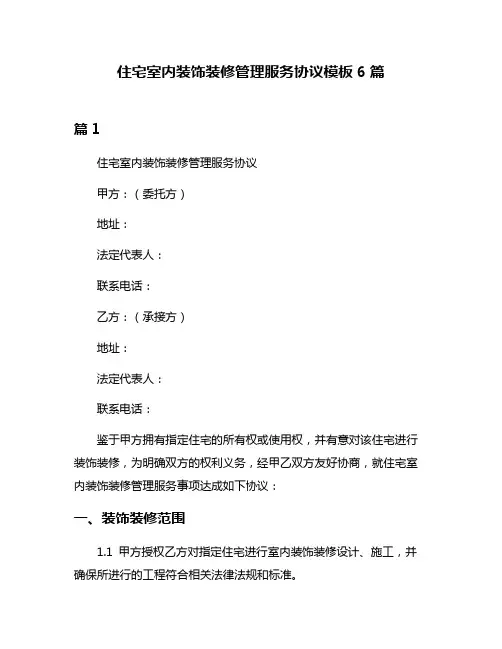 住宅室内装饰装修管理服务协议模板 6 篇

篇 1

住宅室内装饰装修管理服务协议

甲方：（委托方）

地址：

法定代表人：

联系电话：

乙方：（承接方）

地址：

法定代表人：

联系电话：

鉴于甲方拥有指定住宅的所有权或使用权，并有意对该住宅进行装饰装修，为明确双方的权利义务，经甲乙双方友好协商，就住宅室内装饰装修管理服务事项达成如下协议：

一、装饰装修范围

1.1 甲方授权乙方对指定住宅进行室内装饰装修设计、施工，并确保所进行的工程符合相关法律法规和标准。